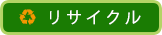 リサイクル